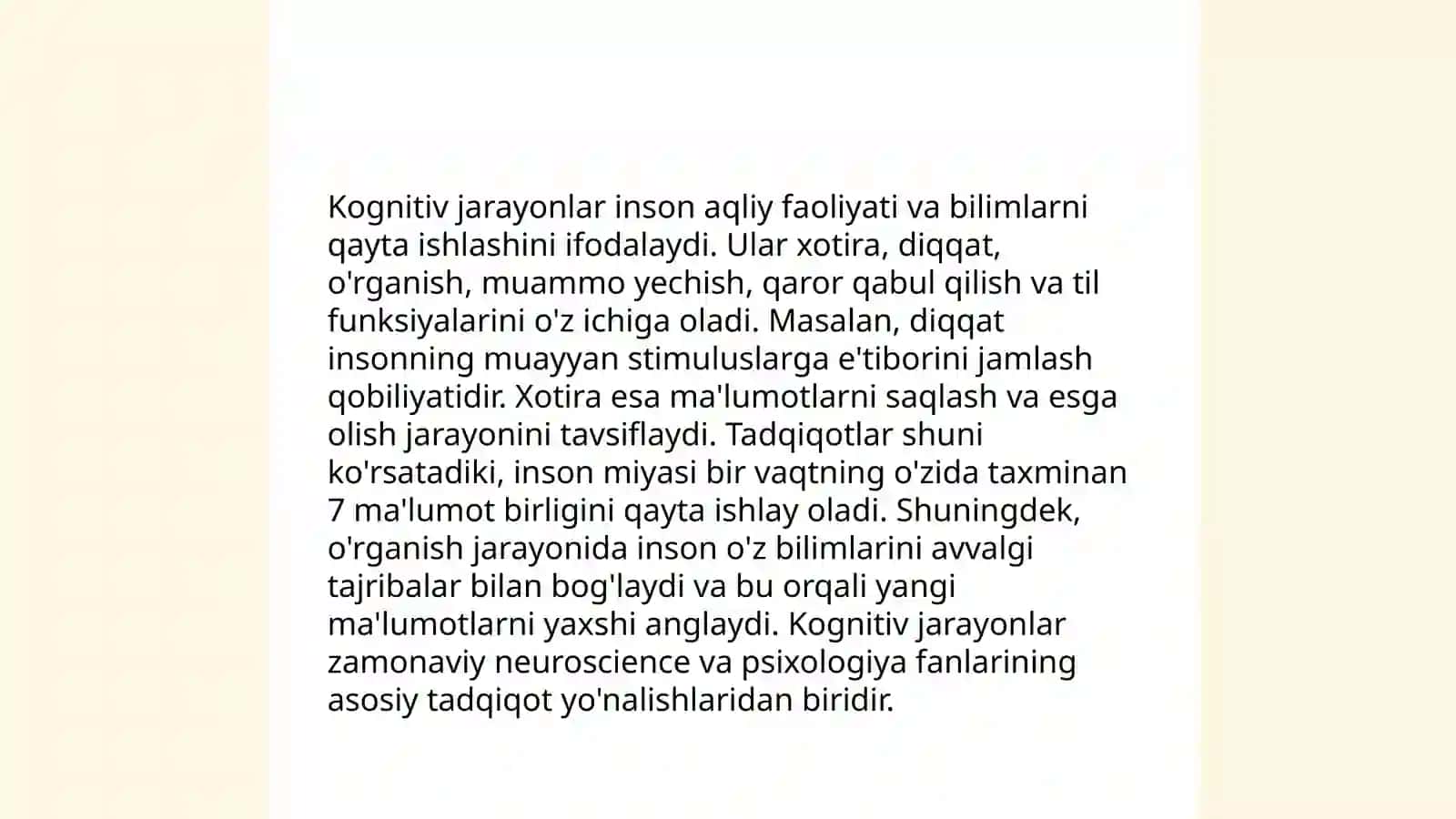 Kognitiv jarayonlar inson aqliy faoliyati va bilimlarni qayta ishlashini ifodalaydi. Ular xotira, diqqat, o'rganish, muammo yechish, qaror qabul qilish va til funksiyalarini o'z ichiga oladi. Masalan, diqqat insonning muayyan stimuluslarga e'tiborini jamlash qobiliyatidir. Xotira esa ma'lumotlarni saqlash va esga olish jarayonini tavsiflaydi. Tadqiqotlar shuni ko'rsatadiki, inson miyasi bir vaqtning o'zida taxminan 7 ma'lumot birligini qayta ishlay oladi. Shuningdek, o'rganish jarayonida inson o'z bilimlarini avvalgi tajribalar bilan bog'laydi va bu orqali yangi ma'lumotlarni yaxshi anglaydi. Kognitiv jarayonlar zamonaviy neuroscience va psixologiya fanlarining asosiy tadqiqot yo'nalishlaridan biridir.